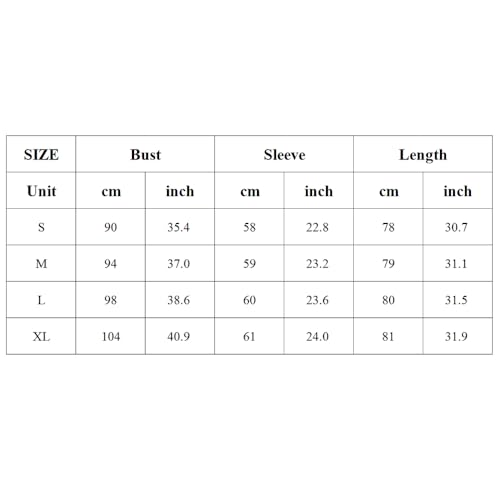 | SIZE | Bust | | Sleeve | | Length | |
|---|---|---|---|---|---|---|
| Unit | cm | inch | cm | inch | cm | inch |
| S | 90 | 35.4 | 58 | 22.8 | 78 | 30.7 |
| M | 94 | 37.0 | 59 | 23.2 | 79 | 31.1 |
| L | 98 | 38.6 | 60 | 23.6 | 80 | 31.5 |
| XL | 104 | 40.9 | 61 | 24.0 | 81 | 31.9 |